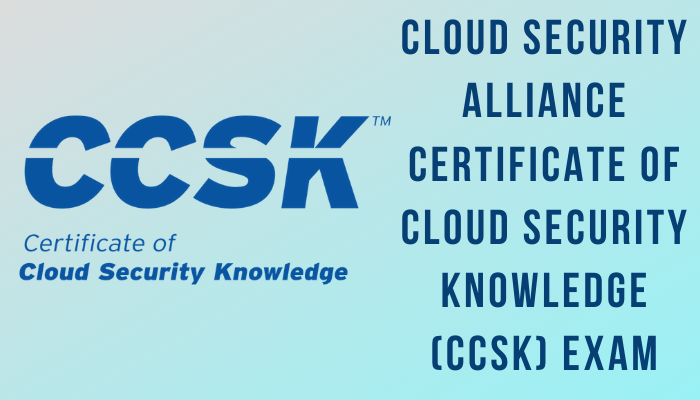 CCSK™
Certificate of
Cloud Security Knowledge

CLOUD SECURITY ALLIANCE CERTIFICATE OF CLOUD SECURITY KNOWLEDGE (CCSK) EXAM